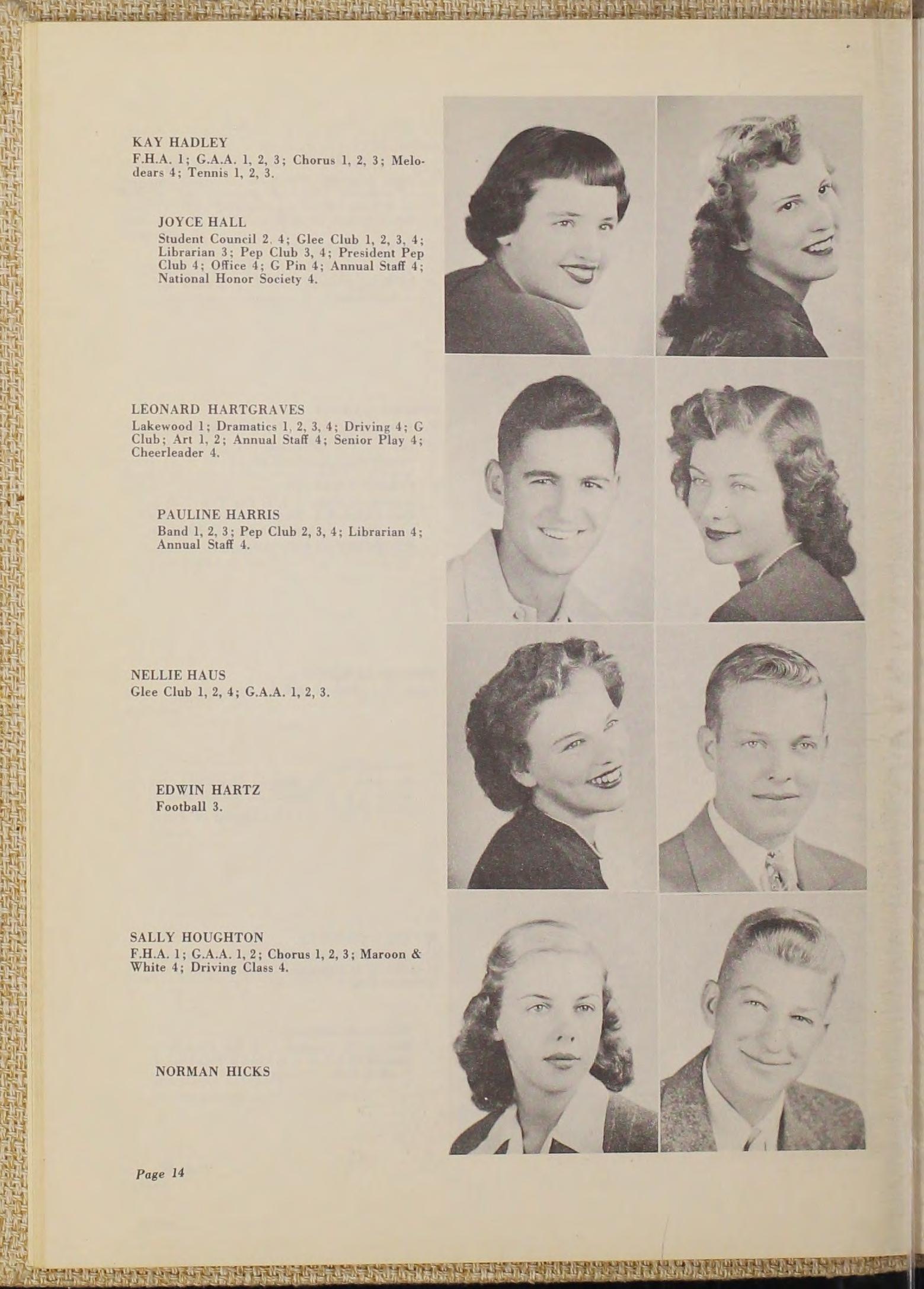 KAY HADLEY
F.H.A. 1; G.A.A. 1, 2, 3; Chorus 1, 2, 3; Melodears 4; Tennis 1, 2, 3.

JOYCE HALL
Student Council 2, 4; Glee Club 1, 2, 3, 4; Librarian 3; Pep Club 3, 4; President Pep Club 4; Office 4; G Pin 4; Annual Staff 4; National Honor Society 4.

LEONARD HARTGRAVES
Lakewood 1; Dramatics 1, 2, 3, 4; Driving 4; G Club; Art 1, 2; Annual Staff 4; Senior Play 4; Cheerleader 4.

PAULINE HARRIS
Band 1, 2, 3; Pep Club 2, 3, 4; Librarian 4; Annual Staff 4.

NELLIE HAUS
Glee Club 1, 2, 4; G.A.A. 1, 2, 3.

EDWIN HARTZ
Football 3.

SALLY HOUGHTON
F.H.A. 1; G.A.A. 1, 2; Chorus 1, 2, 3; Maroon & White 4; Driving Class 4.

NORMAN HICKS

Page 14